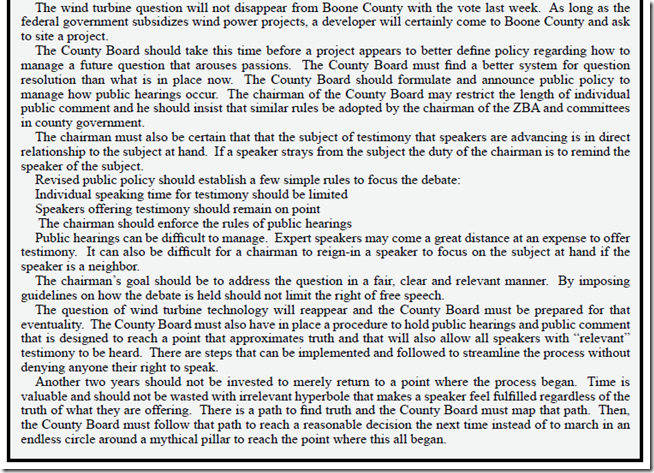 The wind turbine question will not disappear from Boone County with the vote last week. As long as the federal government subsidizes wind power projects, a developer will certainly come to Boone County and ask to site a project.

The County Board should take this time before a project appears to better define policy regarding how to manage a future question that arouses passions. The County Board must find a better system for question resolution than what is in place now. The County Board should formulate and announce public policy to manage how public hearings occur. The chairman of the County Board may restrict the length of individual public comment and he should insist that similar rules be adopted by the chairman of the ZBA and committees in county government.

The chairman must also be certain that that the subject of testimony that speakers are advancing is in direct relationship to the subject at hand. If a speaker strays from the subject the duty of the chairman is to remind the speaker of the subject.

Revised public policy should establish a few simple rules to focus the debate:

Individual speaking time for testimony should be limited

Speakers offering testimony should remain on point

The chairman should enforce the rules of public hearings

Public hearings can be difficult to manage. Expert speakers may come a great distance at an expense to offer testimony. It can also be difficult for a chairman to reign-in a speaker to focus on the subject at hand if the speaker is a neighbor.

The chairman's goal should be to address the question in a fair, clear and relevant manner. By imposing guidelines on how the debate is held should not limit the right of free speech.

The question of wind turbine technology will reappear and the County Board must be prepared for that eventuality. The County Board must also have in place a procedure to hold public hearings and public comment that is designed to reach a point that approximates truth and that will also allow all speakers with "relevant" testimony to be heard. There are steps that can be implemented and followed to streamline the process without denying anyone their right to speak.

Another two years should not be invested to merely return to a point where the process began. Time is valuable and should not be wasted with irrelevant hyperbole that makes a speaker feel fulfilled regardless of the truth of what they are offering. There is a path to find truth and the County Board must map that path. Then, the County Board must follow that path to reach a reasonable decision the next time instead of to march in an endless circle around a mythical pillar to reach the point where this all began.